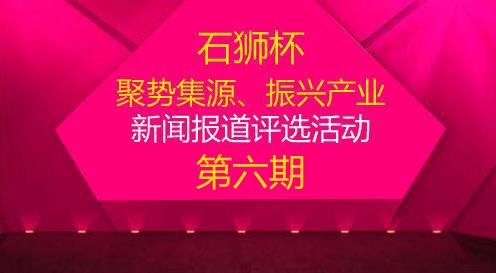 石狮杯
聚势集源、振兴产业
新闻报道评选活动
第六期